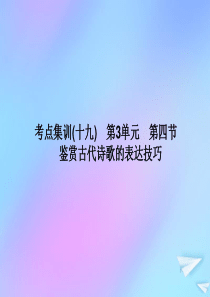 考点集训(十九)　第3单元　第四节
鉴赏古代诗歌的表达技巧